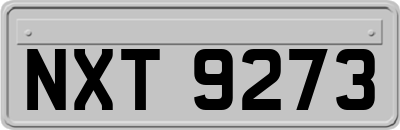 NXT 9273